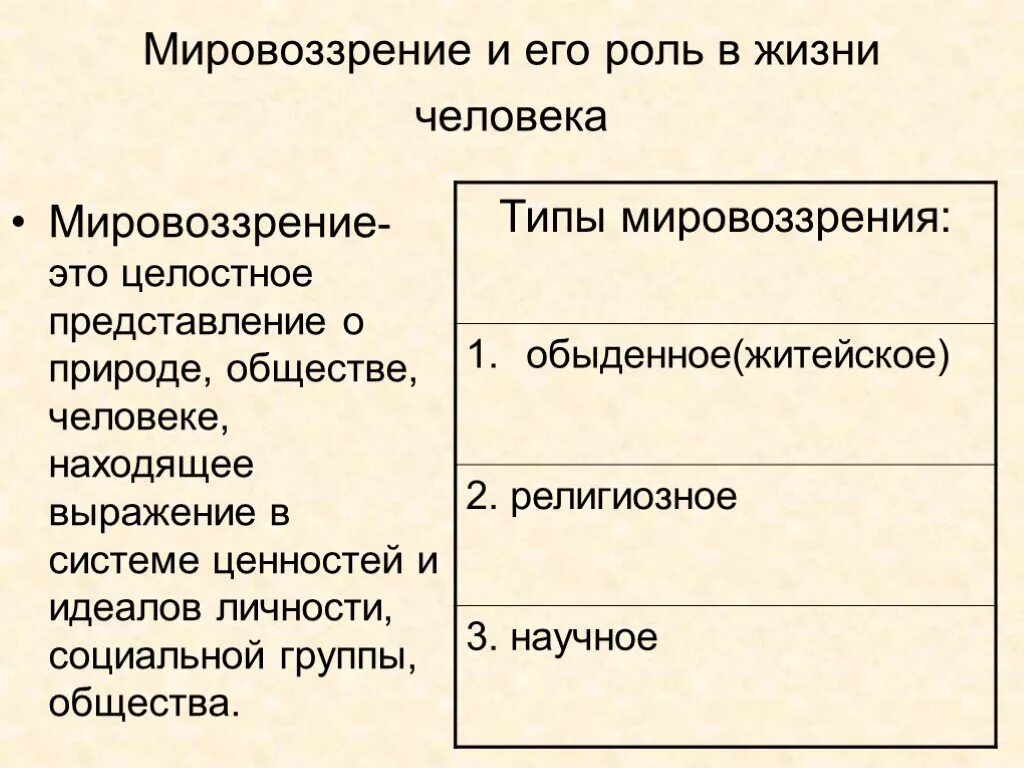 Мировоззрение и его роль в жизни человека

• Мировоззрение- это целостное представление о природе, обществе, человеке, находящее выражение в системе ценностей и идеалов личности, социальной группы, общества.

| Типы мировоззрения: |
|---|
| 1. обыденное(житейское) |
| 2. религиозное |
| 3. научное |